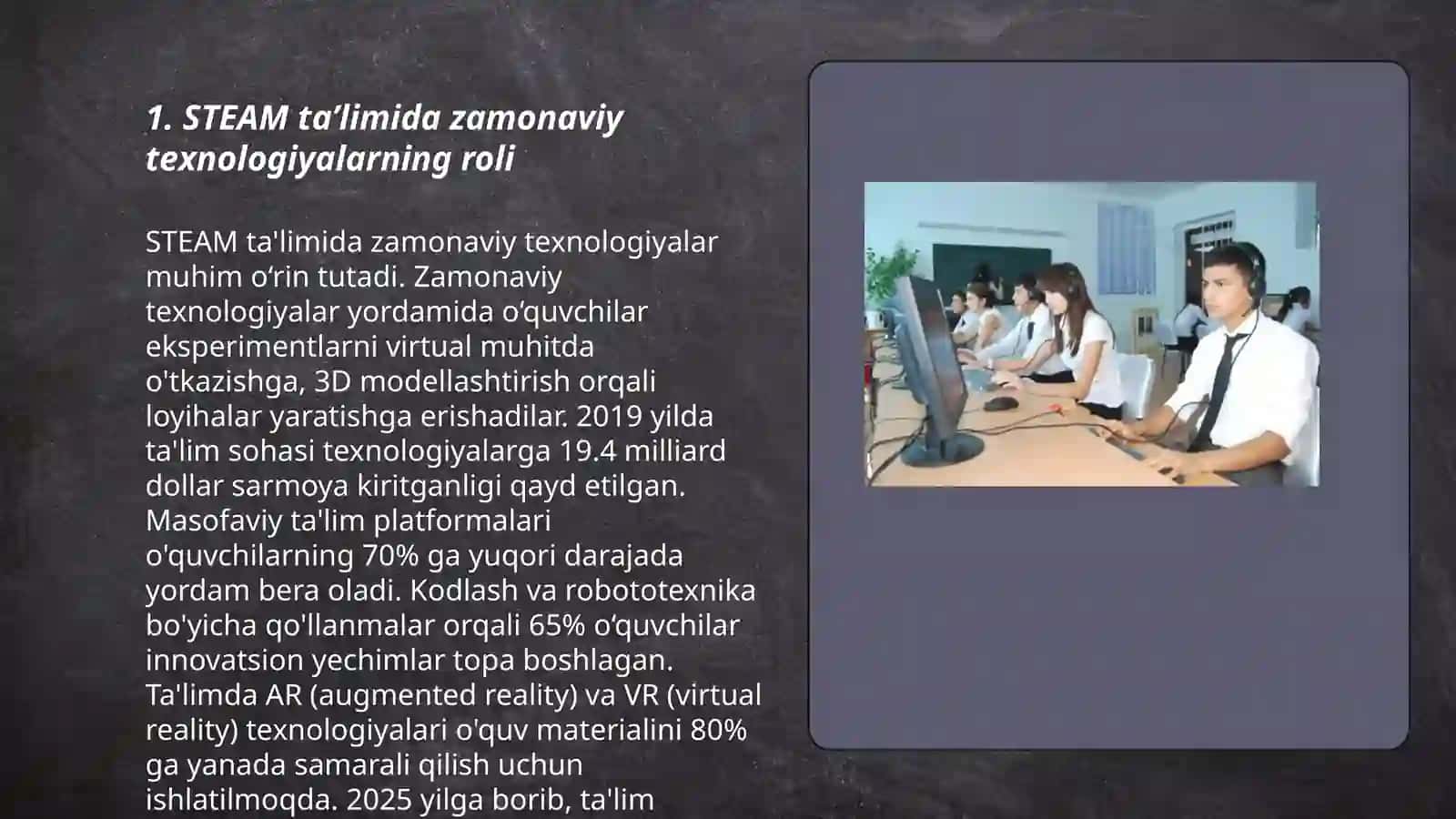 1. STEAM ta’limida zamonaviy texnologiyalarning roli

STEAM ta'limida zamonaviy texnologiyalar muhim o‘rin tutadi. Zamonaviy texnologiyalar yordamida o‘quvchilar eksperimentlarni virtual muhitda o'tkazishga, 3D modellashtirish orqali loyihalar yaratishga erishadilar. 2019 yilda ta'lim sohasi texnologiyalarga 19.4 milliard dollar sarmoya kiritganligi qayd etilgan. Masofaviy ta'lim platformalari o'quvchilarning 70% ga yuqori darajada yordam bera oladi. Kodlash va robototexnika bo'yicha qo'llanmalar orqali 65% o‘quvchilar innovatsion yechimlar topa boshlagan. Ta'limda AR (augmented reality) va VR (virtual reality) texnologiyalari o'quv materialini 80% ga yanada samarali qilish uchun ishlatilmoqda. 2025 yilga borib, ta'lim